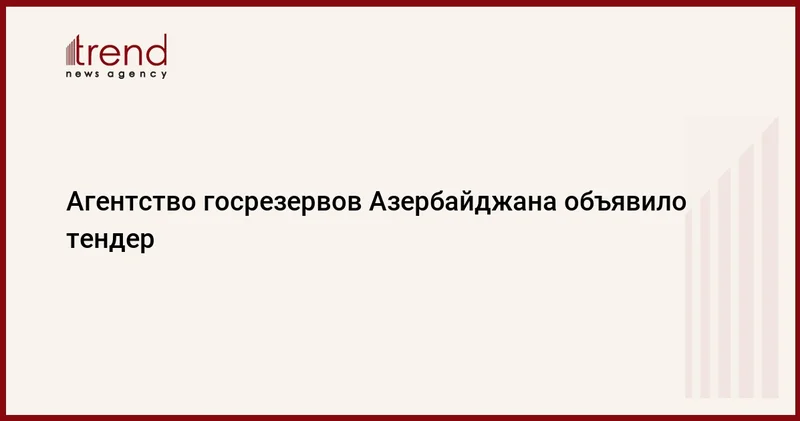 trend
news agency

Агентство госрезервов Азербайджана объявило тендер